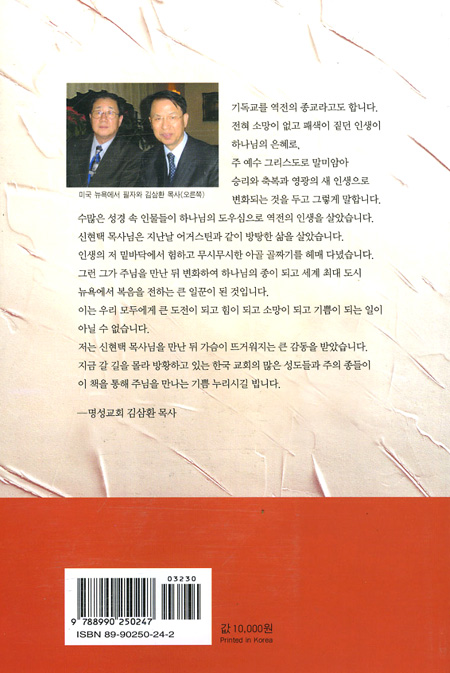 미국 뉴욕에서 필자와 김삼환 목사(오른쪽)

기독교를 역전의 종교라고도 합니다. 전혀 소망이 없고 패색이 짙던 인생이 하나님의 은혜로, 주 예수 그리스도로 말미암아 승리와 축복과 영광의 새 인생으로 변화되는 것을 두고 그렇게 말합니다.

수많은 성경 속 인물들이 하나님의 도우심으로 역전의 인생을 살았습니다. 신현택 목사님은 지난날 어거스틴과 같이 방탕한 삶을 살았습니다. 인생의 저 밑바닥에서 험하고 무시무시한 아골 골짜기를 헤매 다녔습니다. 그런 그가 주님을 만난 뒤 변화하여 하나님의 종이 되고 세계 최대 도시 뉴욕에서 복음을 전하는 큰 일꾼이 된 것입니다. 이는 우리 모두에게 큰 도전이 되고 힘이 되고 소망이 되고 기쁨이 되는 일이 아닐 수 없습니다.

저는 신현택 목사님을 만난 뒤 가슴이 뜨거워지는 큰 감동을 받았습니다. 지금 갈 길을 몰라 방황하고 있는 한국 교회의 많은 성도들과 주의 종들이 이 책을 통해 주님을 만나는 기쁨 누리시길 빕니다.

—명성교회 김삼환 목사

03230
9 788990 250247
ISBN 89-90250-24-2

값 10,000원
Printed in Korea